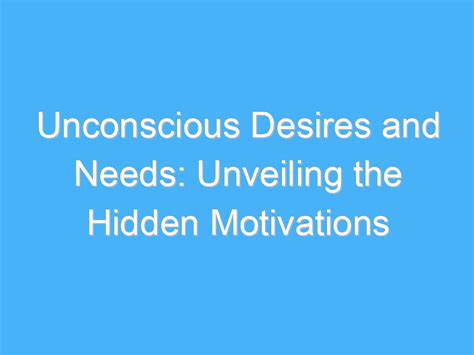 Unconscious Desires and Needs: Unveiling the Hidden Motivations